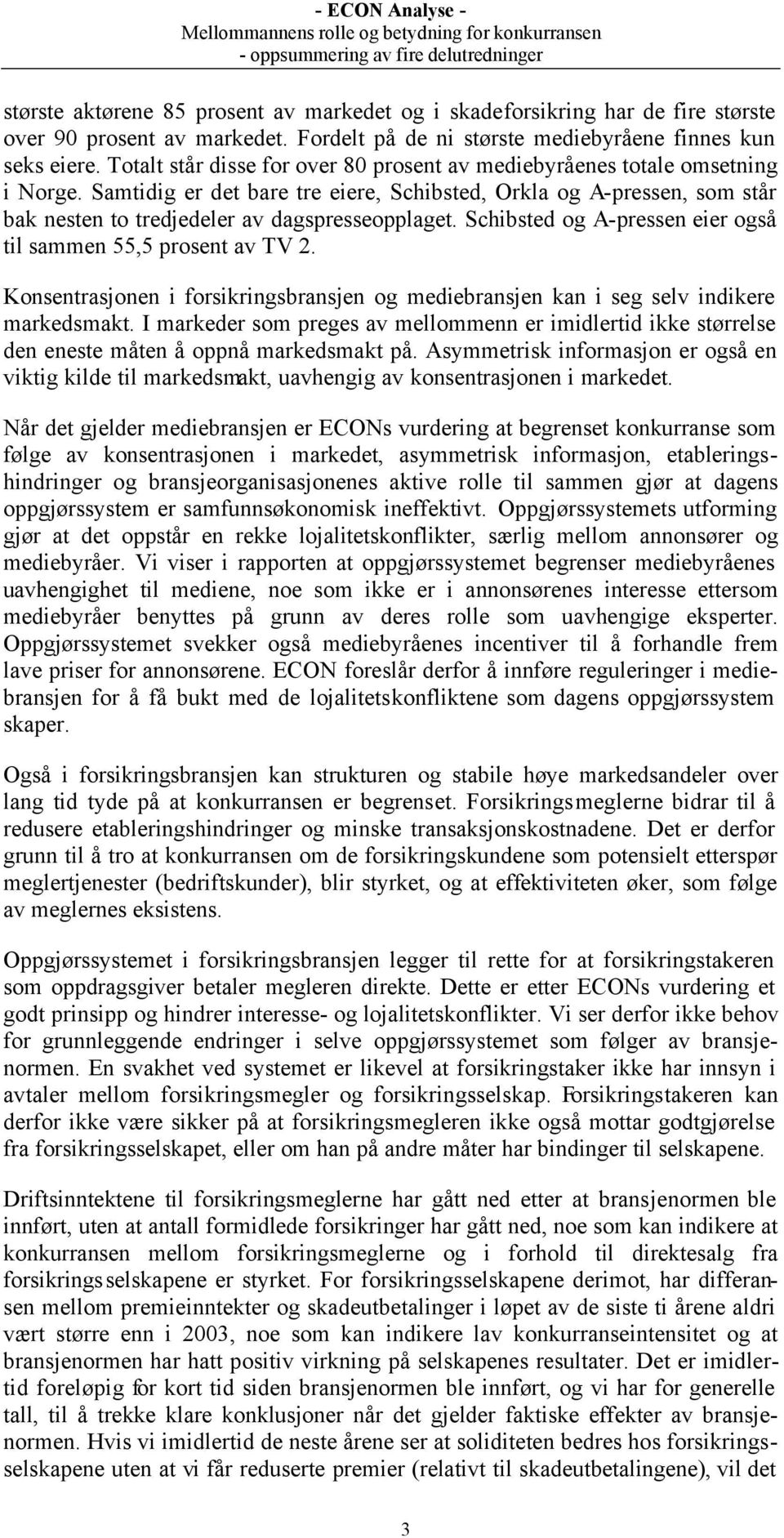 - ECON Analyse -
Mellommannens rolle og betydning for konkurransen
- oppsummering av fire delutredninger

største aktørene 85 prosent av markedet og i skadeforsikring har de fire største over 90 prosent av markedet. Fordelt på de ni største mediebyråene finnes kun seks eiere. Totalt står disse for over 80 prosent av mediebyråenes totale omsetning i Norge. Samtidig er det bare tre eiere, Schibsted, Orkla og A-pressen, som står bak nesten to tredjedeler av dagspresseopplaget. Schibsted og A-pressen eier også til sammen 55,5 prosent av TV 2.

Konsentrasjonen i forsikringsbransjen og mediebransjen kan i seg selv indikere markedsmakt. I markeder som preges av mellommenn er imidlertid ikke størrelse den eneste måten å oppnå markedsmakt på. Asymmetrisk informasjon er også en viktig kilde til markedsmakt, uavhengig av konsentrasjonen i markedet.

Når det gjelder mediebransjen er ECONs vurdering at begrenset konkurranse som følge av konsentrasjonen i markedet, asymmetrisk informasjon, etableringshindringer og bransjeorganisasjonenes aktive rolle til sammen gjør at dagens oppgjørssystem er samfunnsøkonomisk ineffektivt. Oppgjørssystemets utforming gjør at det oppstår en rekke lojalitetskonflikter, særlig mellom annonsører og mediebyråer. Vi viser i rapporten at oppgjørssystemet begrenser mediebyråenes uavhengighet til mediene, noe som ikke er i annonsørenes interesse ettersom mediebyråer benyttes på grunn av deres rolle som uavhengige eksperter. Oppgjørssystemet svekker også mediebyråenes incentiver til å forhandle frem lave priser for annonsørene. ECON foreslår derfor å innføre reguleringer i mediebransjen for å få bukt med de lojalitetskonfliktene som dagens oppgjørssystem skaper.

Også i forsikringsbransjen kan strukturen og stabile høye markedsandeler over lang tid tyde på at konkurransen er begrenset. Forsikringsmeglerne bidrar til å redusere etableringshindringer og minske transaksjonskostnadene. Det er derfor grunn til å tro at konkurransen om de forsikringskundene som potensielt etterspør meglertjenester (bedriftskunder), blir styrket, og at effektiviteten øker, som følge av meglernes eksistens.

Oppgjørssystemet i forsikringsbransjen legger til rette for at forsikringstakeren som oppdragsgiver betaler megleren direkte. Dette er etter ECONs vurdering et godt prinsipp og hindrer interesse- og lojalitetskonflikter. Vi ser derfor ikke behov for grunnleggende endringer i selve oppgjørssystemet som følger av bransjenormen. En svakhet ved systemet er likevel at forsikringstaker ikke har innsyn i avtaler mellom forsikringsmegler og forsikringsselskap. Forsikringstakeren kan derfor ikke være sikker på at forsikringsmegleren ikke også mottar godtgjørelse fra forsikringsselskapet, eller om han på andre måter har bindinger til selskapene.

Driftsinntektene til forsikringsmeglerne har gått ned etter at bransjenormen ble innført, uten at antall formidlede forsikringer har gått ned, noe som kan indikere at konkurransen mellom forsikringsmeglerne og i forhold til direktesalg fra forsikringsselskapene er styrket. For forsikringsselskapene derimot, har differansen mellom premieinntekter og skadeutbetalinger i løpet av de siste ti årene aldri vært større enn i 2003, noe som kan indikere lav konkurranseintensitet og at bransjenormen har hatt positiv virkning på selskapenes resultater. Det er imidlertid foreløpig for kort tid siden bransjenormen ble innført, og vi har for generelle tall, til å trekke klare konklusjoner når det gjelder faktiske effekter av bransjenormen. Hvis vi imidlertid de neste årene ser at soliditeten bedres hos forsikringsselskapene uten at vi får reduserte premier (relativt til skadeutbetalingene), vil det

3